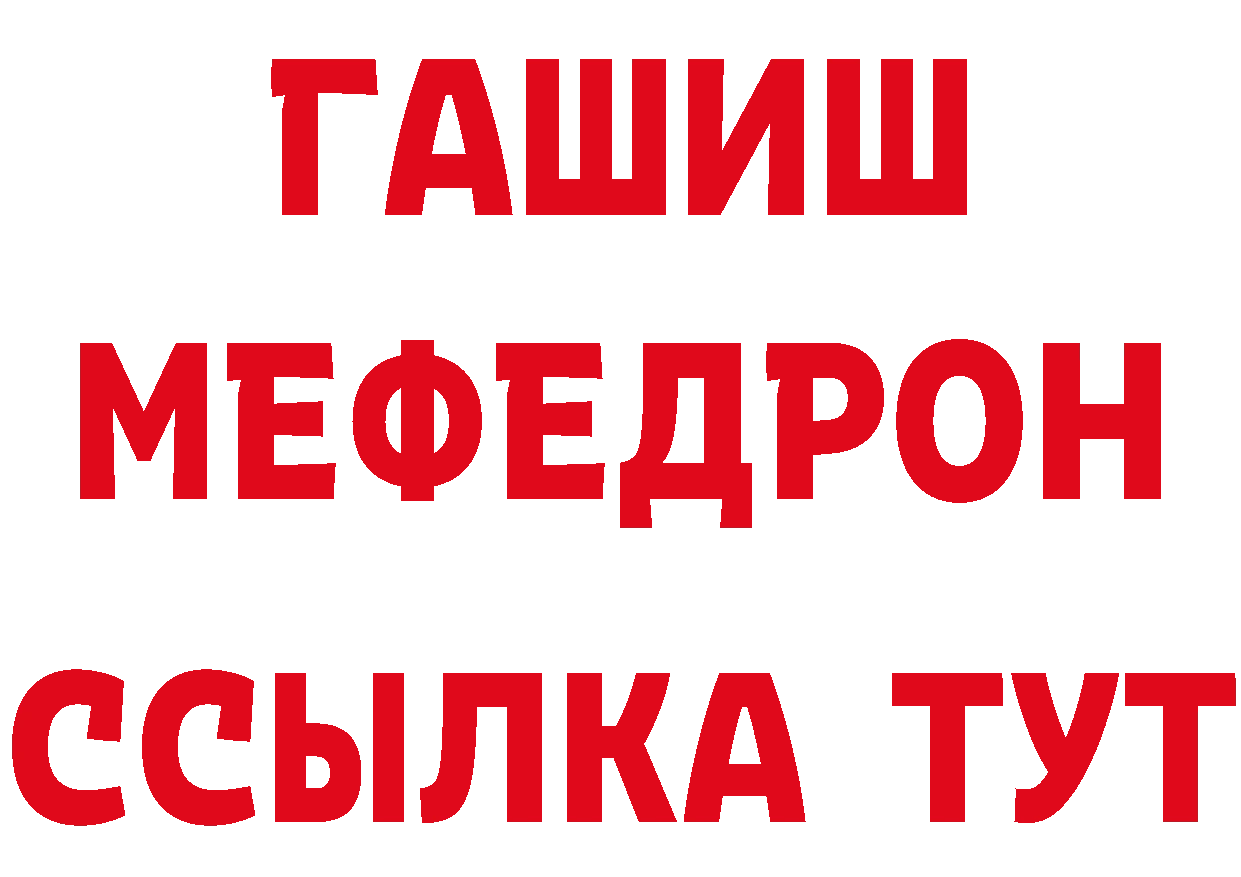 ГАШИШ
МЕФЕДРОН
ССЫЛКА ТУТ